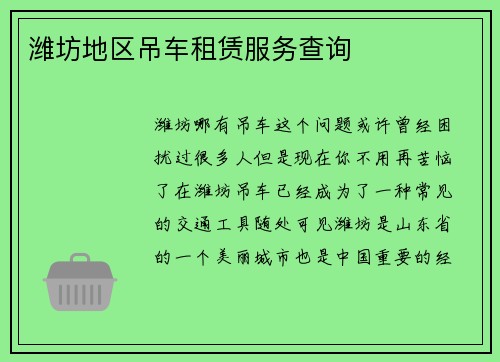 潍坊地区吊车租赁服务查询

潍坊哪有吊车这个问题或许曾经困扰过很多人但是现在你不用再苦恼了在潍坊吊车已经成为了一种常见的交通工具随处可见潍坊是山东省的一个美丽城市也是中国重要的经